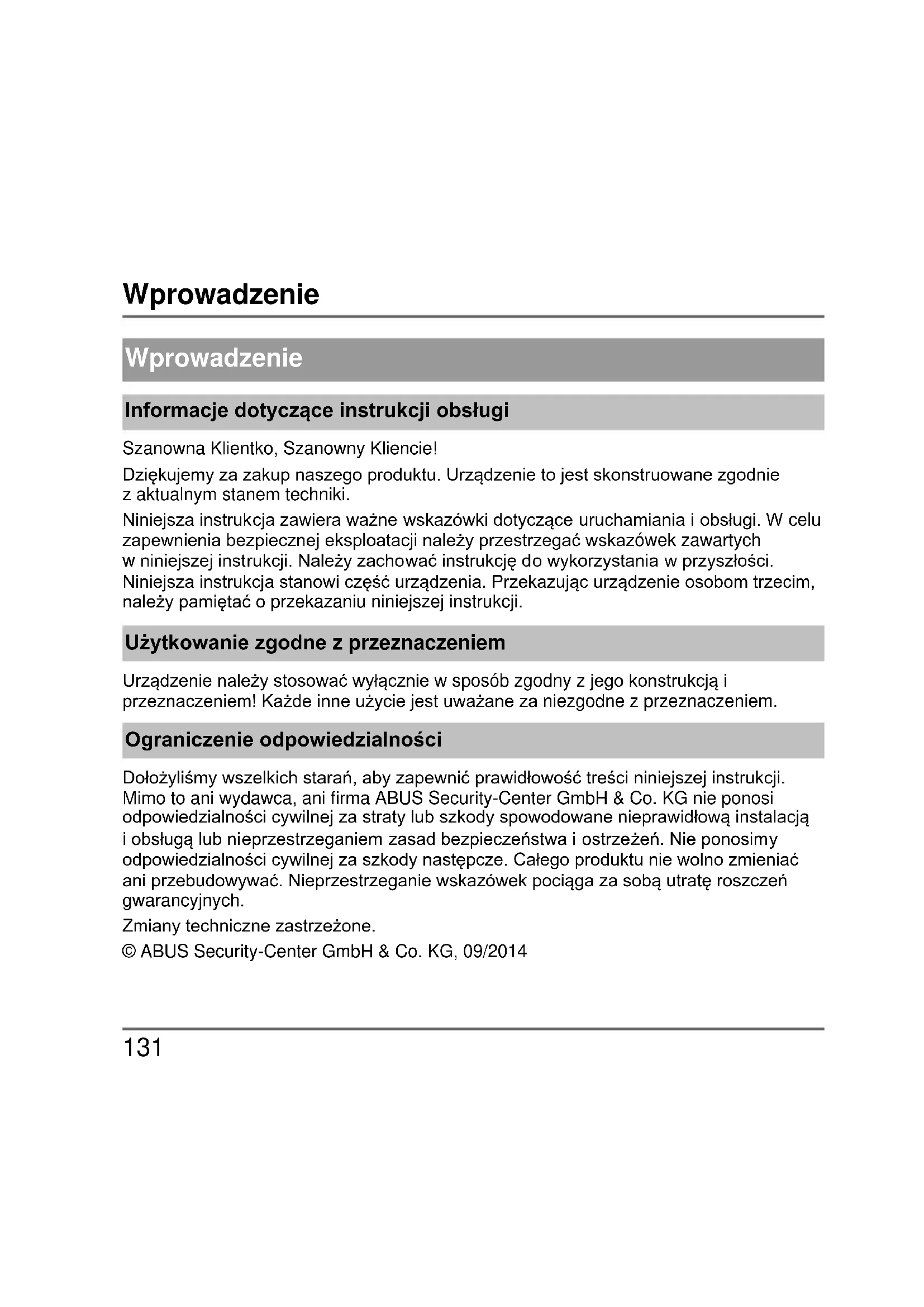 Wprowadzenie

Wprowadzenie

Informacje dotyczące instrukcji obsługi

Szanowna Klientko, Szanowny Kliencie!

Dziękujemy za zakup naszego produktu. Urządzenie to jest skonstruowane zgodnie z aktualnym stanem techniki.

Niniejsza instrukcja zawiera ważne wskazówki dotyczące uruchamiania i obsługi. W celu zapewnienia bezpiecznej eksploatacji należy przestrzegać wskazówek zawartych w niniejszej instrukcji. Należy zachować instrukcję do wykorzystania w przyszłości. Niniejsza instrukcja stanowi część urządzenia. Przekazując urządzenie osobom trzecim, należy pamiętać o przekazaniu niniejszej instrukcji.

Użytkowanie zgodne z przeznaczeniem

Urządzenie należy stosować wyłącznie w sposób zgodny z jego konstrukcją i przeznaczeniem! Każde inne użycie jest uważane za niezgodne z przeznaczeniem.

Ograniczenie odpowiedzialności

Dołożyliśmy wszelkich starań, aby zapewnić prawidłowość treści niniejszej instrukcji. Mimo to ani wydawca, ani firma ABUS Security-Center GmbH & Co. KG nie ponosi odpowiedzialności cywilnej za straty lub szkody spowodowane nieprawidłową instalacją i obsługą lub nieprzestrzeganiem zasad bezpieczeństwa i ostrzeżeń. Nie ponosimy odpowiedzialności cywilnej za szkody następcze. Całego produktu nie wolno zmieniać ani przebudowywać. Nieprzestrzeganie wskazówek pociąga za sobą utratę roszczeń gwarancyjnych.

Zmiany techniczne zastrzeżone.

© ABUS Security-Center GmbH & Co. KG, 09/2014

131